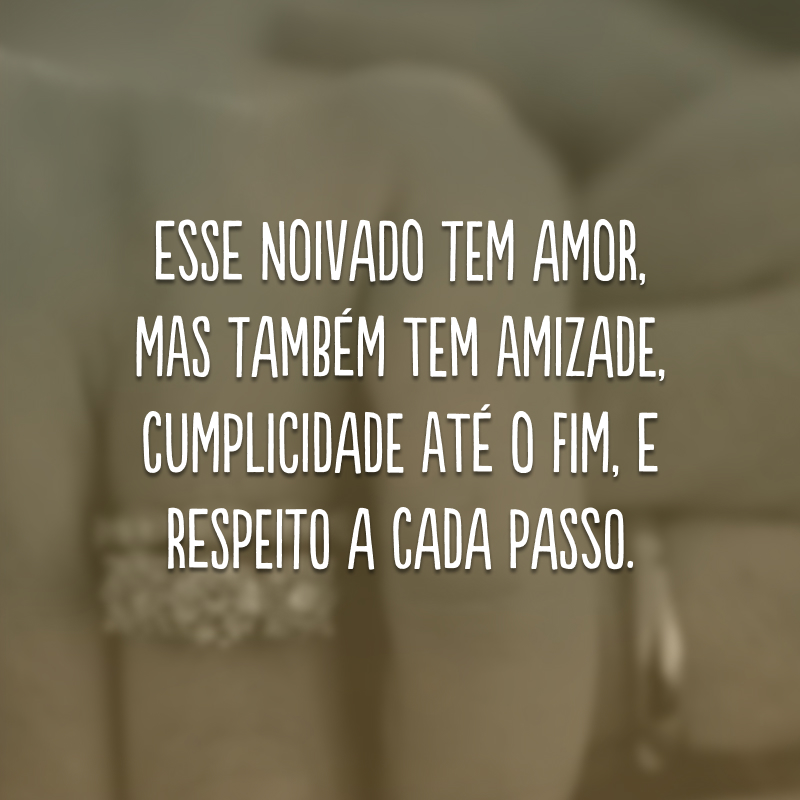 ESSE NOIVADO TEM AMOR, MAS TAMBÉM TEM AMIZADE, CUMPLICIDADE ATÉ O FIM, E RESPEITO A CADA PASSO.